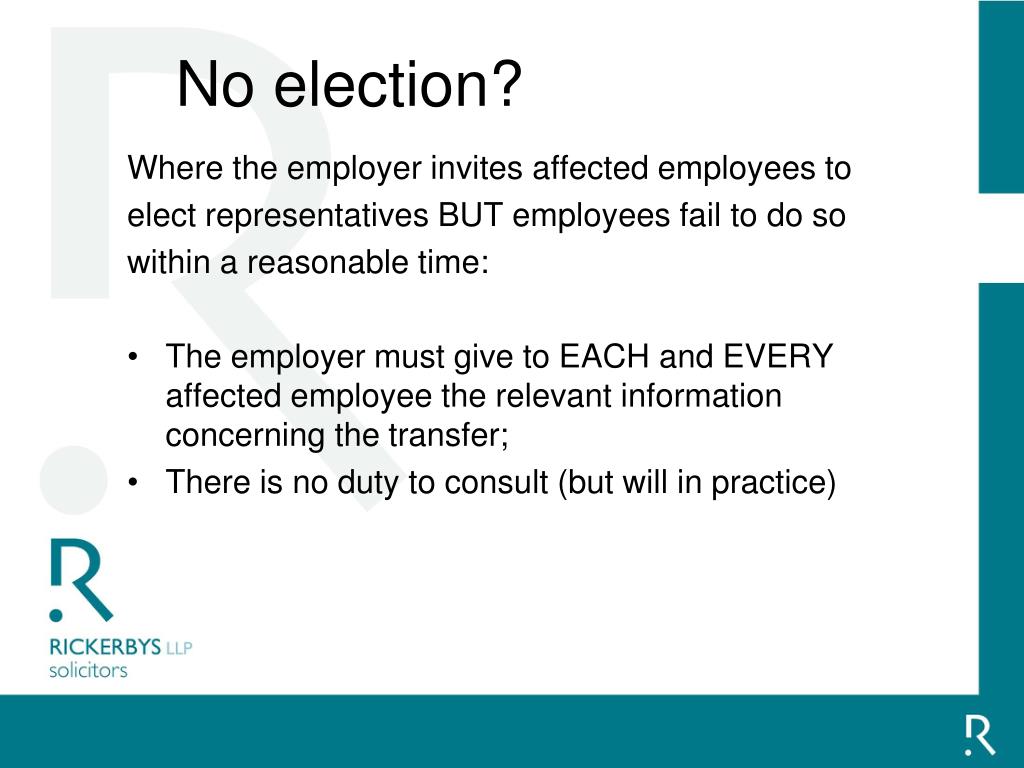 No election?

Where the employer invites affected employees to elect representatives BUT employees fail to do so within a reasonable time:

• The employer must give to EACH and EVERY affected employee the relevant information concerning the transfer;
• There is no duty to consult (but will in practice)

R

RICKERBYS LLP
solicitors

R